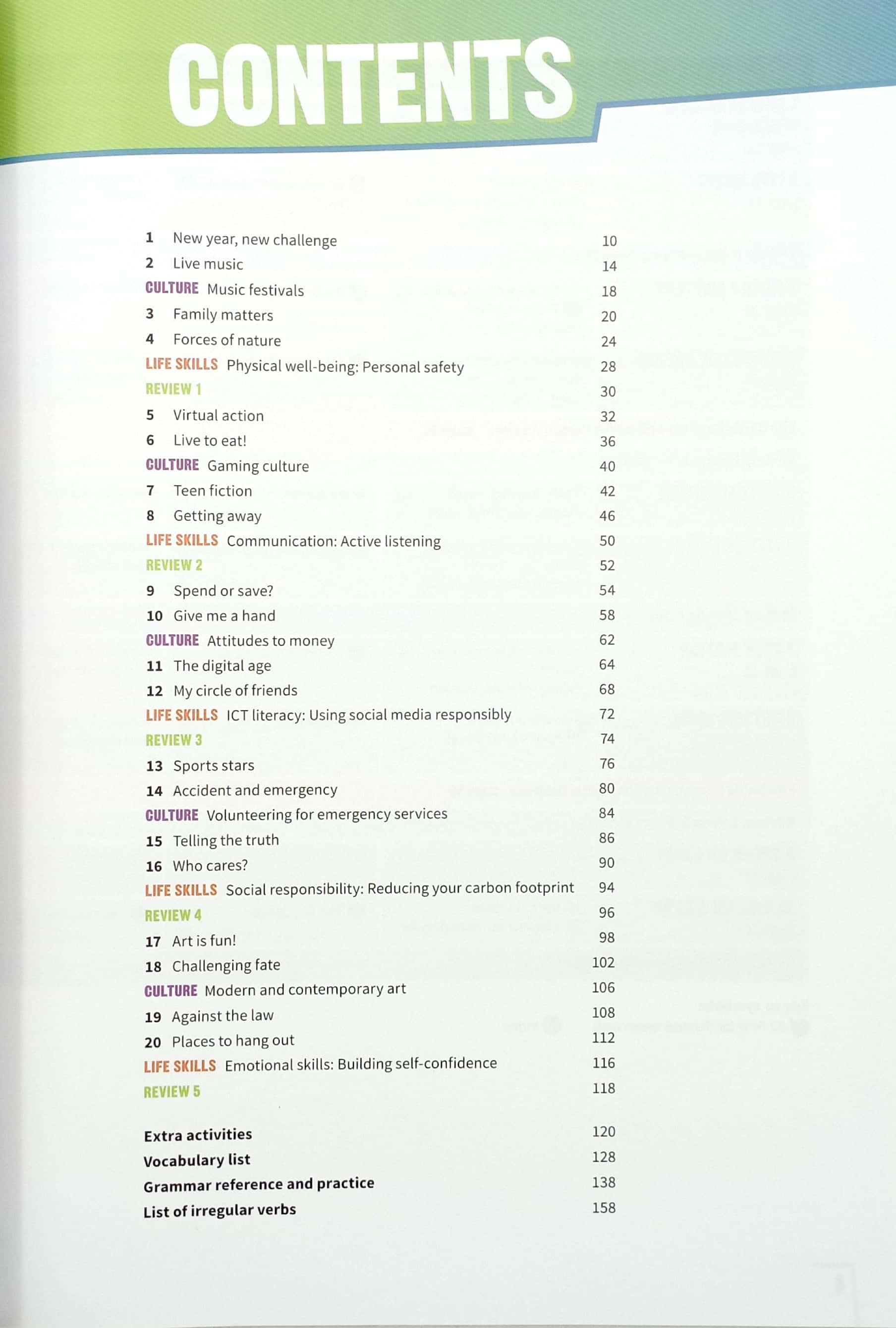 CONTENTS

1 New year, new challenge 10
2 Live music 14
CULTURE Music festivals 18
3 Family matters 20
4 Forces of nature 24
LIFE SKILLS Physical well-being: Personal safety 28
REVIEW 1 30
5 Virtual action 32
6 Live to eat! 36
CULTURE Gaming culture 40
7 Teen fiction 42
8 Getting away 46
LIFE SKILLS Communication: Active listening 50
REVIEW 2 52
9 Spend or save? 54
10 Give me a hand 58
CULTURE Attitudes to money 62
11 The digital age 64
12 My circle of friends 68
LIFE SKILLS ICT literacy: Using social media responsibly 72
REVIEW 3 74
13 Sports stars 76
14 Accident and emergency 80
CULTURE Volunteering for emergency services 84
15 Telling the truth 86
16 Who cares? 90
LIFE SKILLS Social responsibility: Reducing your carbon footprint 94
REVIEW 4 96
17 Art is fun! 98
18 Challenging fate 102
CULTURE Modern and contemporary art 106
19 Against the law 108
20 Places to hang out 112
LIFE SKILLS Emotional skills: Building self-confidence 116
REVIEW 5 118

Extra activities 120
Vocabulary list 128
Grammar reference and practice 138
List of irregular verbs 158